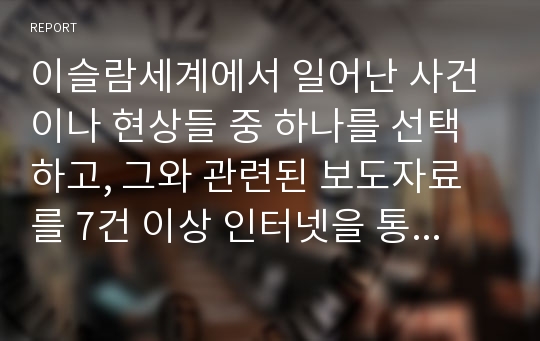 REPORT

이슬람세계에서 일어난 사건이나 현상들 중 하나를 선택하고, 그와 관련된 보도자료를 7건 이상 인터넷을 통...